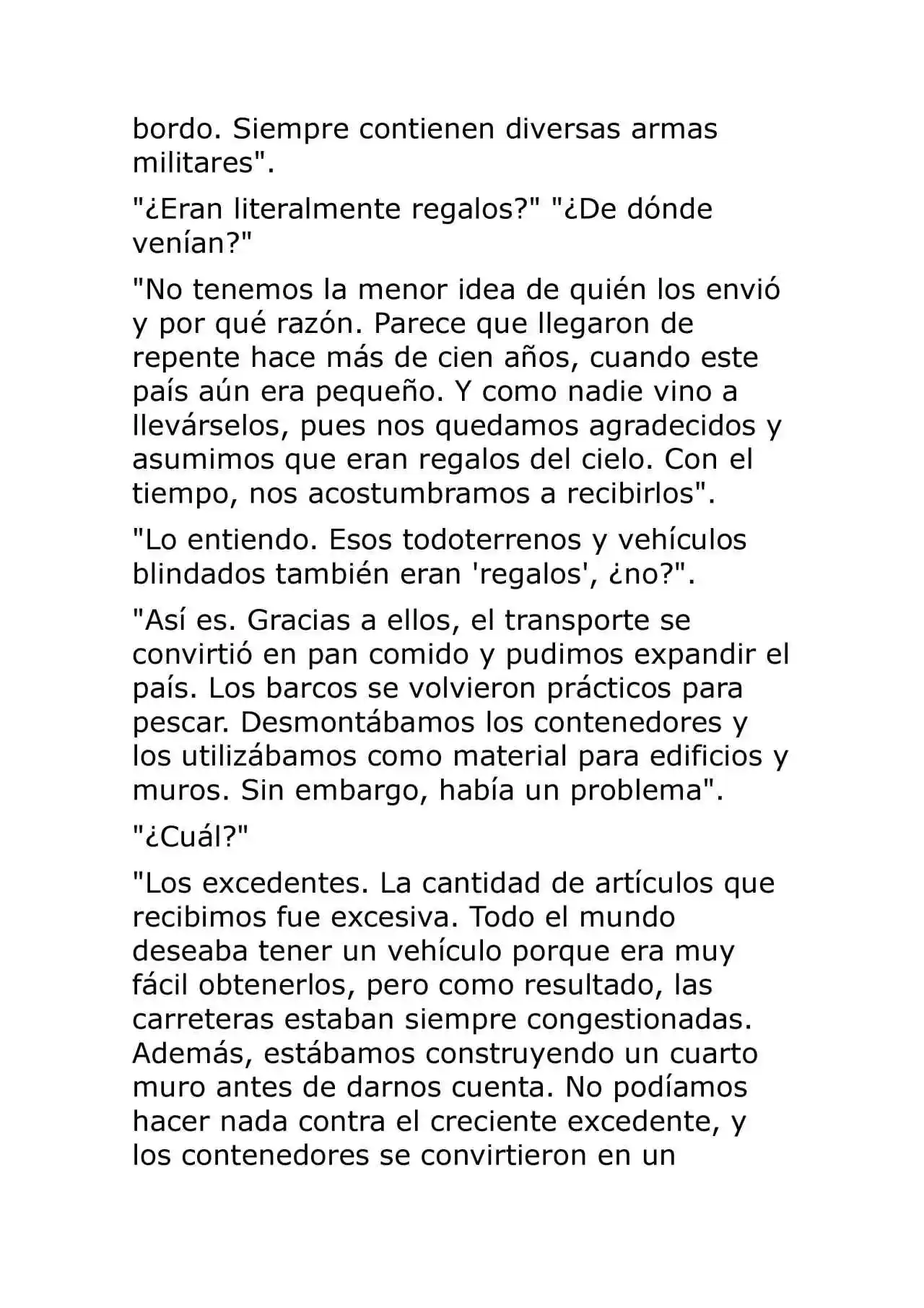 bordo. Siempre contienen diversas armas militares".

"¿Eran literalmente regalos?" "¿De dónde venían?"

"No tenemos la menor idea de quién los envió y por qué razón. Parece que llegaron de repente hace más de cien años, cuando este país aún era pequeño. Y como nadie vino a llevárselos, pues nos quedamos agradecidos y asumimos que eran regalos del cielo. Con el tiempo, nos acostumbramos a recibirlos".

"Lo entiendo. Esos todoterrenos y vehículos blindados también eran 'regalos', ¿no?".

"Así es. Gracias a ellos, el transporte se convirtió en pan comido y pudimos expandir el país. Los barcos se volvieron prácticos para pescar. Desmontábamos los contenedores y los utilizábamos como material para edificios y muros. Sin embargo, había un problema".

"¿Cuál?"

"Los excedentes. La cantidad de artículos que recibimos fue excesiva. Todo el mundo deseaba tener un vehículo porque era muy fácil obtenerlos, pero como resultado, las carreteras estaban siempre congestionadas. Además, estábamos construyendo un cuarto muro antes de darnos cuenta. No podíamos hacer nada contra el creciente excedente, y los contenedores se convirtieron en un